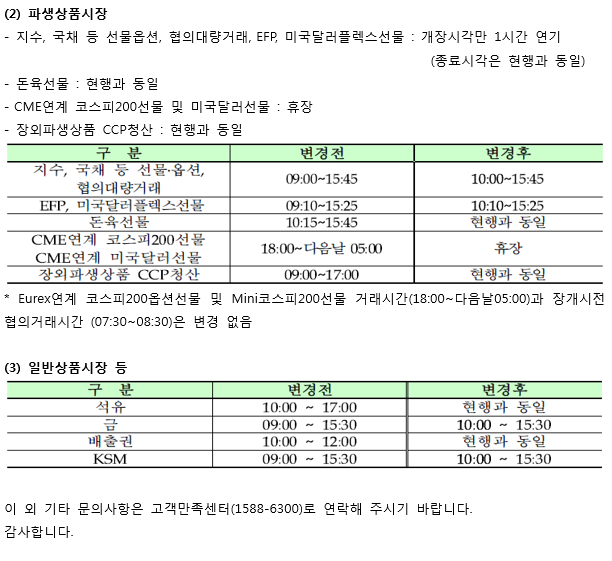 (2) 파생상품시장

- 지수, 국채 등 선물옵션, 협의대량거래, EFP, 미국달러플렉스선물 : 개장시각만 1시간 연기 (종료시각은 현행과 동일)

- 돈육선물 : 현행과 동일

- CME연계 코스피200선물 및 미국달러선물 : 휴장

- 장외파생상품 CCP청산 : 현행과 동일

| 구 분 | 변경전 | 변경후 |
|---|---|---|
| 지수, 국채 등 선물·옵션, 협의대량거래 | 09:00~15:45 | 10:00~15:45 |
| EFP, 미국달러플렉스선물 | 09:10~15:25 | 10:10~15:25 |
| 돈육선물 | 10:15~15:45 | 현행과 동일 |
| CME연계 코스피200선물 CME연계 미국달러선물 | 18:00~다음날 05:00 | 휴장 |
| 장외파생상품 CCP청산 | 09:00~17:00 | 현행과 동일 |

* Eurex연계 코스피200옵션선물 및 Mini코스피200선물 거래시간(18:00~다음날05:00)과 장개시전 협의거래시간 (07:30~08:30)은 변경 없음

(3) 일반상품시장 등

| 구 분 | 변경전 | 변경후 |
|---|---|---|
| 석유 | 10:00 ~ 17:00 | 현행과 동일 |
| 금 | 09:00 ~ 15:30 | 10:00 ~ 15:30 |
| 배출권 | 10:00 ~ 12:00 | 현행과 동일 |
| KSM | 09:00 ~ 15:30 | 10:00 ~ 15:30 |

이 외 기타 문의사항은 고객만족센터(1588-6300)로 연락해 주시기 바랍니다.
감사합니다.